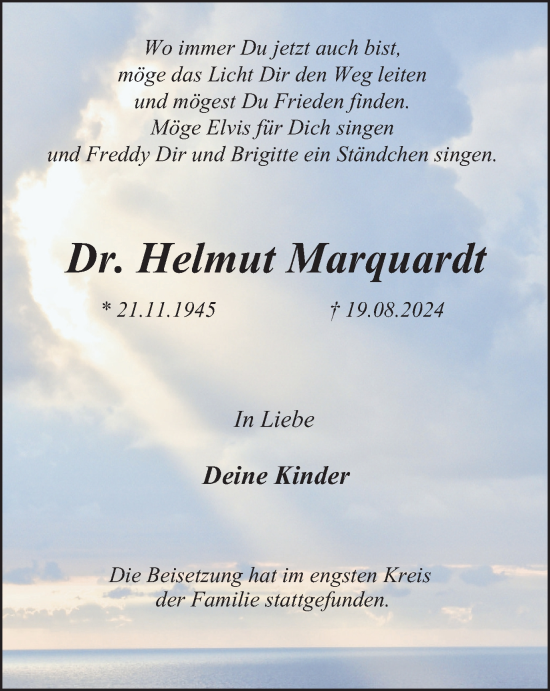 Wo immer Du jetzt auch bist,
möge das Licht Dir den Weg leiten
und mögest Du Frieden finden.
Möge Elvis für Dich singen
und Freddy Dir und Brigitte ein Ständchen singen.

Dr. Helmut Marquardt

* 21.11.1945 † 19.08.2024

In Liebe

Deine Kinder

Die Beisetzung hat im engsten Kreis
der Familie stattgefunden.